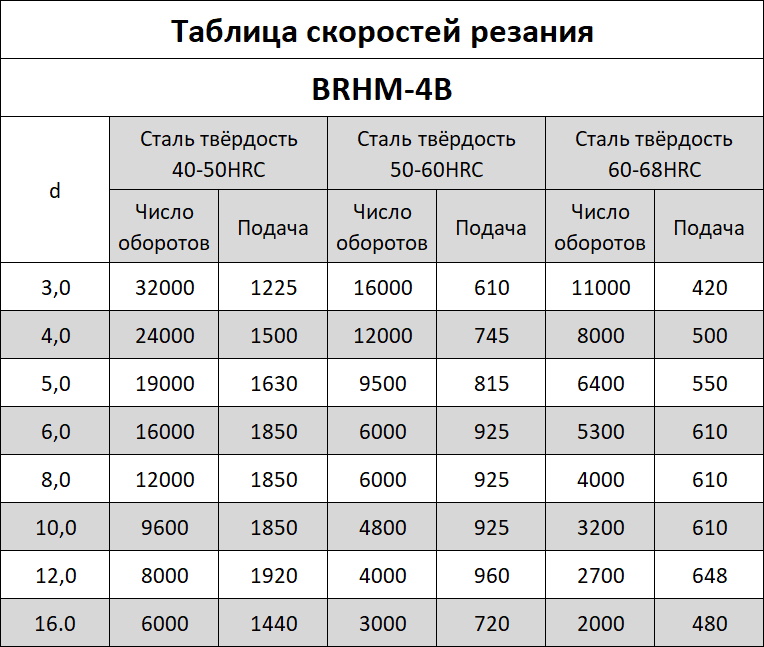 | Таблица скоростей резания | | | | | | |
|---|---|---|---|---|---|---|
| BRHM-4B | | | | | | |
| d | Сталь твёрдость 40-50HRC | | Сталь твёрдость 50-60HRC | | Сталь твёрдость 60-68HRC | |
| | Число оборотов | Подача | Число оборотов | Подача | Число оборотов | Подача |
| 3,0 | 32000 | 1225 | 16000 | 610 | 11000 | 420 |
| 4,0 | 24000 | 1500 | 12000 | 745 | 8000 | 500 |
| 5,0 | 19000 | 1630 | 9500 | 815 | 6400 | 550 |
| 6,0 | 16000 | 1850 | 6000 | 925 | 5300 | 610 |
| 8,0 | 12000 | 1850 | 6000 | 925 | 4000 | 610 |
| 10,0 | 9600 | 1850 | 4800 | 925 | 3200 | 610 |
| 12,0 | 8000 | 1920 | 4000 | 960 | 2700 | 648 |
| 16.0 | 6000 | 1440 | 3000 | 720 | 2000 | 480 |